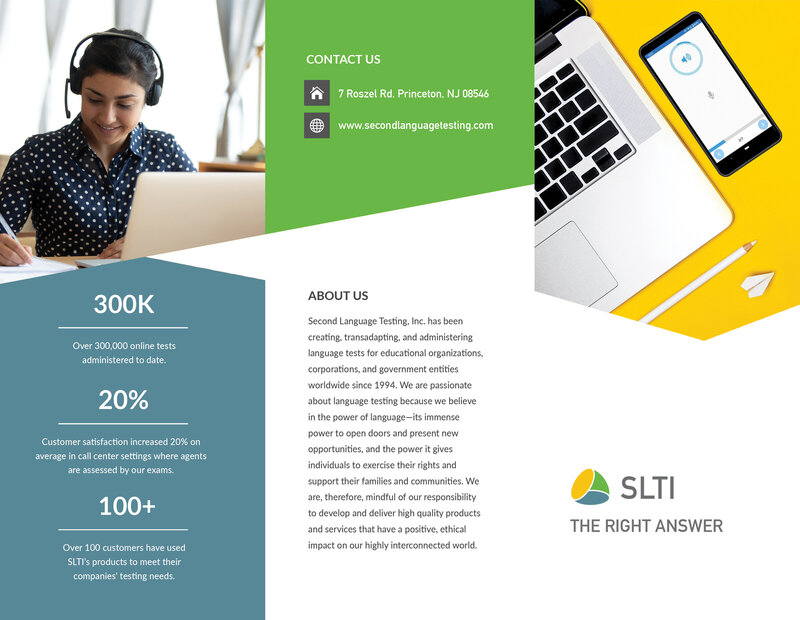 300K

Over 300,000 online tests administered to date.

20%

Customer satisfaction increased 20% on average in call center settings where agents are assessed by our exams.

100+

Over 100 customers have used SLTI's products to meet their companies' testing needs.

CONTACT US

7 Roszel Rd. Princeton, NJ 08546

www.secondlanguagetesting.com

ABOUT US

Second Language Testing, Inc. has been creating, transadapting, and administering language tests for educational organizations, corporations, and government entities worldwide since 1994. We are passionate about language testing because we believe in the power of language—its immense power to open doors and present new opportunities, and the power it gives individuals to exercise their rights and support their families and communities. We are, therefore, mindful of our responsibility to develop and deliver high quality products and services that have a positive, ethical impact on our highly interconnected world.

SLTI

THE RIGHT ANSWER